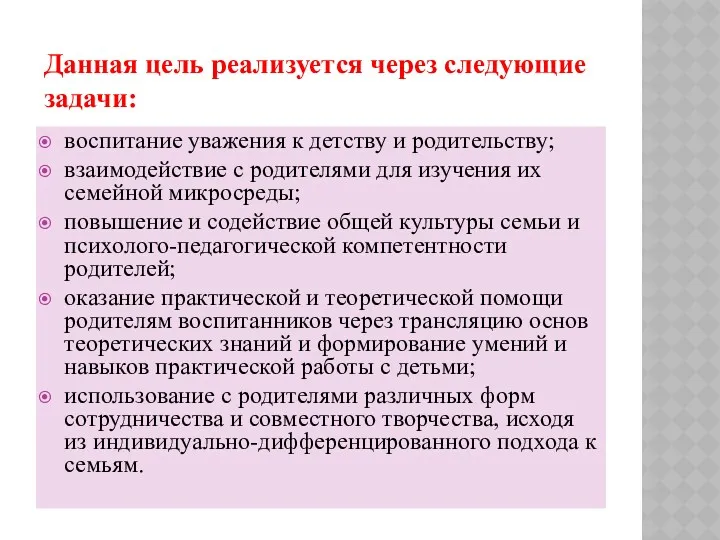 Данная цель реализуется через следующие задачи:

воспитание уважения к детству и родительству;

взаимодействие с родителями для изучения их семейной микросреды;

повышение и содействие общей культуры семьи и психолого-педагогической компетентности родителей;

оказание практической и теоретической помощи родителям воспитанников через трансляцию основ теоретических знаний и формирование умений и навыков практической работы с детьми;

использование с родителями различных форм сотрудничества и совместного творчества, исходя из индивидуально-дифференцированного подхода к семьям.